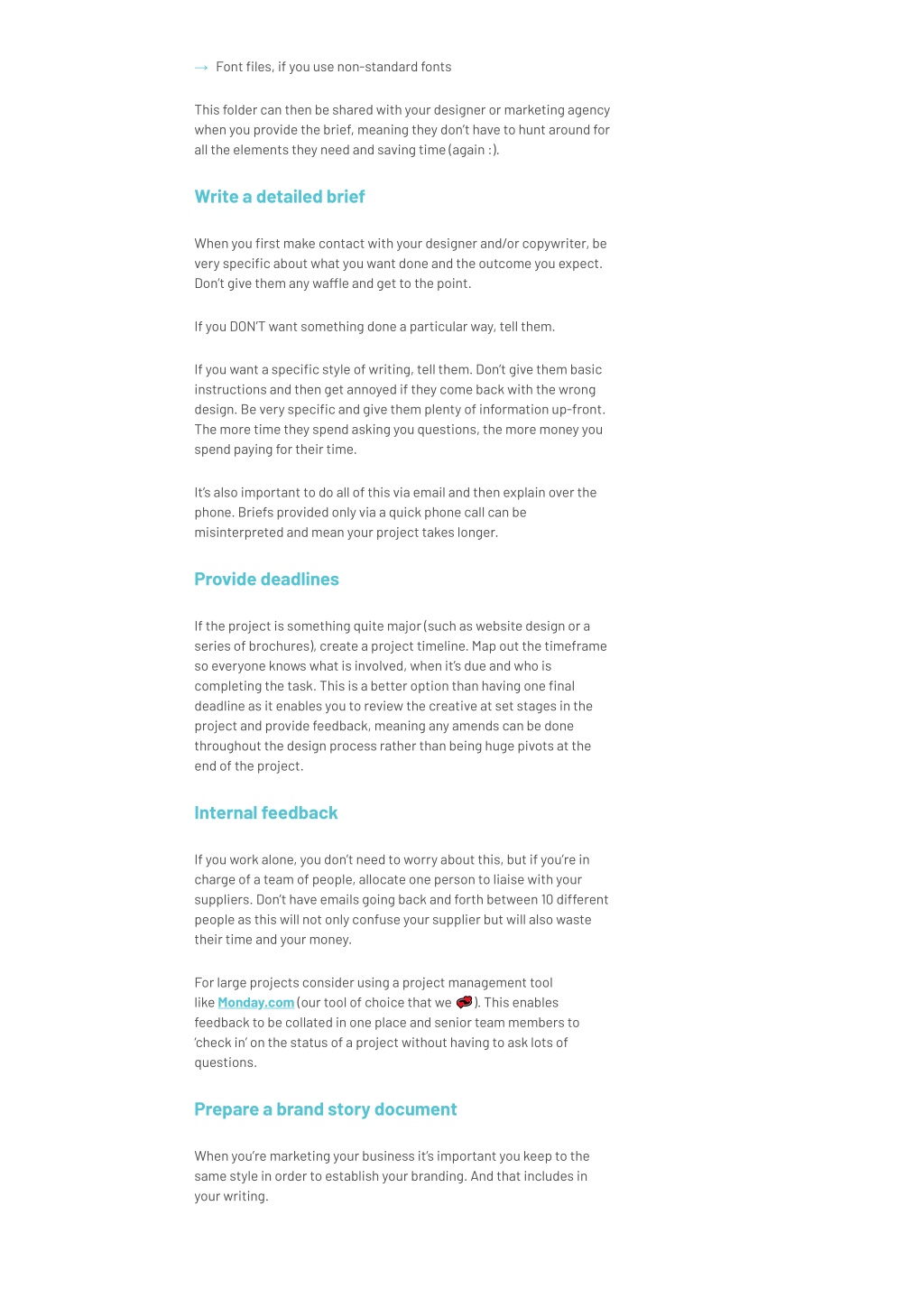 → Font files, if you use non-standard fonts

This folder can then be shared with your designer or marketing agency when you provide the brief, meaning they don't have to hunt around for all the elements they need and saving time (again :).

Write a detailed brief

When you first make contact with your designer and/or copywriter, be very specific about what you want done and the outcome you expect. Don't give them any waffle and get to the point.

If you DON'T want something done a particular way, tell them.

If you want a specific style of writing, tell them. Don't give them basic instructions and then get annoyed if they come back with the wrong design. Be very specific and give them plenty of information up-front. The more time they spend asking you questions, the more money you spend paying for their time.

It's also important to do all of this via email and then explain over the phone. Briefs provided only via a quick phone call can be misinterpreted and mean your project takes longer.

Provide deadlines

If the project is something quite major (such as website design or a series of brochures), create a project timeline. Map out the timeframe so everyone knows what is involved, when it's due and who is completing the task. This is a better option than having one final deadline as it enables you to review the creative at set stages in the project and provide feedback, meaning any amends can be done throughout the design process rather than being huge pivots at the end of the project.

Internal feedback

If you work alone, you don't need to worry about this, but if you're in charge of a team of people, allocate one person to liaise with your suppliers. Don't have emails going back and forth between 10 different people as this will not only confuse your supplier but will also waste their time and your money.

For large projects consider using a project management tool like Monday.com (our tool of choice that we ). This enables feedback to be collated in one place and senior team members to 'check in' on the status of a project without having to ask lots of questions.

Prepare a brand story document

When you're marketing your business it's important you keep to the same style in order to establish your branding. And that includes in your writing.